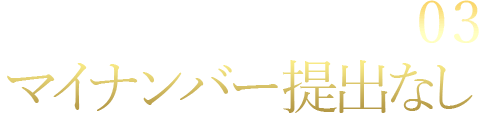 03
マイナンバー提出なし